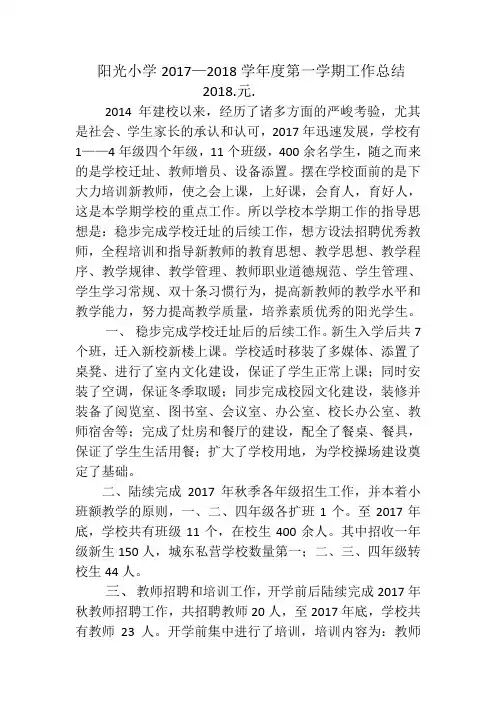 阳光小学 2017—2018 学年度第一学期工作总结
2018.元.

2014 年建校以来，经历了诸多方面的严峻考验，尤其是社会、学生家长的承认和认可，2017 年迅速发展，学校有 1——4 年级四个年级，11 个班级，400 余名学生，随之而来的是学校迁址、教师增员、设备添置。摆在学校面前的是下大力培训新教师，使之会上课，上好课，会育人，育好人，这是本学期学校的重点工作。所以学校本学期工作的指导思想是：稳步完成学校迁址的后续工作，想方设法招聘优秀教师，全程培训和指导新教师的教育思想、教学思想、教学程序、教学规律、教学管理、教师职业道德规范、学生管理、学生学习常规、双十条习惯行为，提高新教师的教学水平和教学能力，努力提高教学质量，培养素质优秀的阳光学生。

一、 稳步完成学校迁址后的后续工作。新生入学后共 7 个班，迁入新校新楼上课。学校适时移装了多媒体、添置了桌凳、进行了室内文化建设，保证了学生正常上课；同时安装了空调，保证冬季取暖；同步完成校园文化建设，装修并装备了阅览室、图书室、会议室、办公室、校长办公室、教师宿舍等；完成了灶房和餐厅的建设，配全了餐桌、餐具，保证了学生生活用餐；扩大了学校用地，为学校操场建设奠定了基础。

二、陆续完成 2017 年秋季各年级招生工作，并本着小班额教学的原则，一、二、四年级各扩班 1 个。至 2017 年底，学校共有班级 11 个，在校生 400 余人。其中招收一年级新生 150 人，城东私营学校数量第一；二、三、四年级转校生 44 人。

三、 教师招聘和培训工作，开学前后陆续完成 2017 年秋教师招聘工作，共招聘教师 20 人，至 2017 年底，学校共有教师 23 人。开学前集中进行了培训，培训内容为：教师